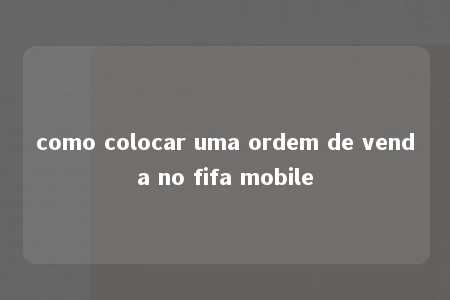 como colocar uma ordem de venda no fifa mobile